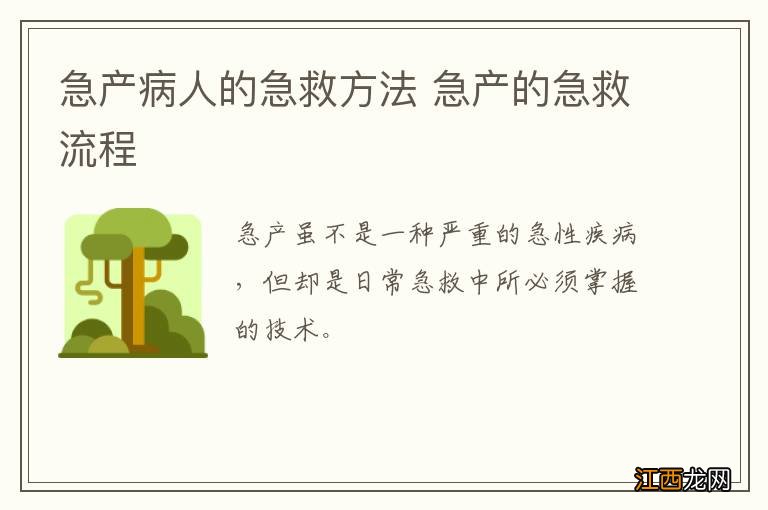 急产病人的急救方法 急产的急救流程

急产虽不是一种严重的急性疾病，但却是日常急救中所必须掌握的技术。

江西龙网